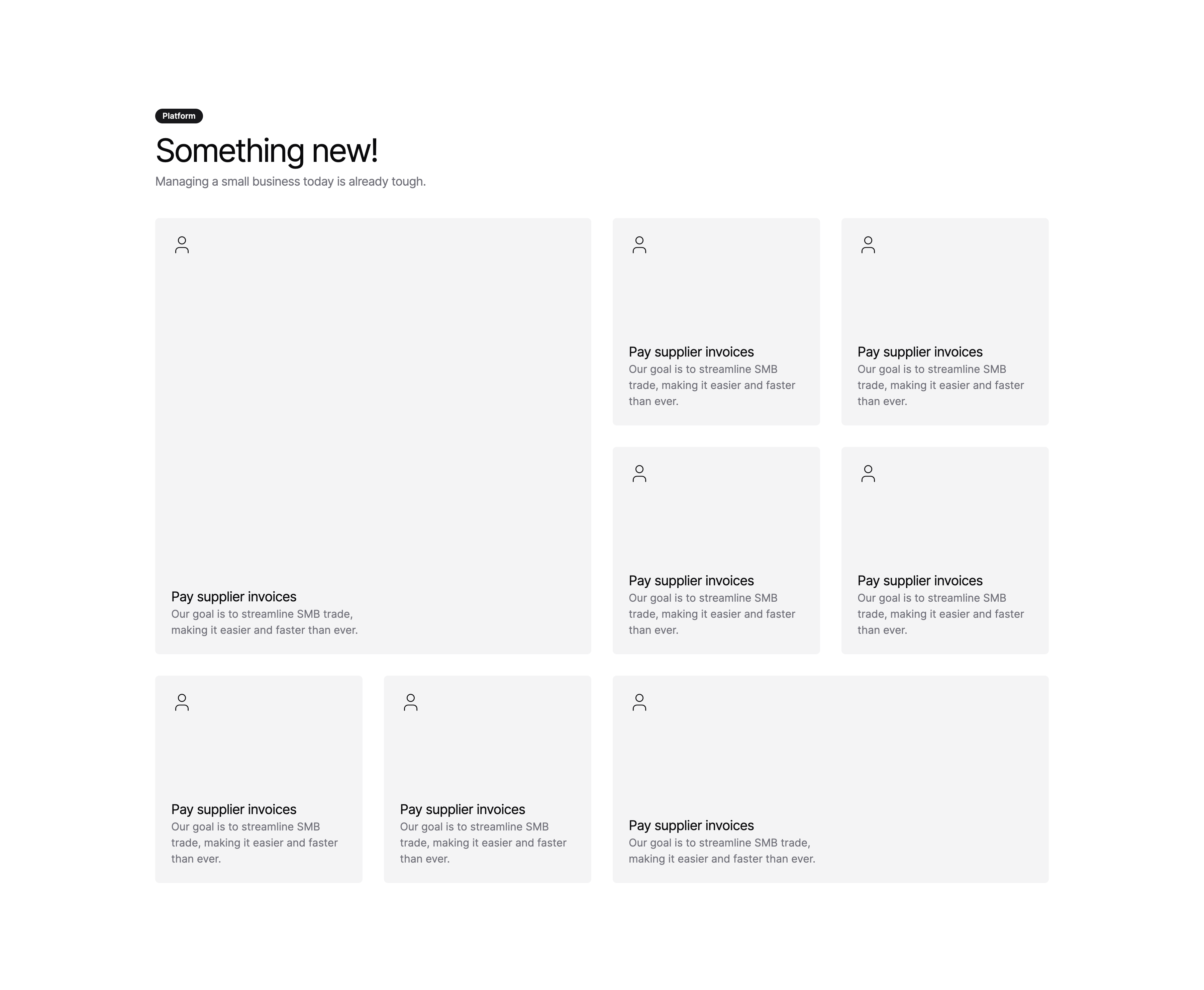 Platform

Something new!

Managing a small business today is already tough.

Pay supplier invoices
Our goal is to streamline SMB trade, making it easier and faster than ever.

Pay supplier invoices
Our goal is to streamline SMB trade, making it easier and faster than ever.

Pay supplier invoices
Our goal is to streamline SMB trade, making it easier and faster than ever.

Pay supplier invoices
Our goal is to streamline SMB trade, making it easier and faster than ever.

Pay supplier invoices
Our goal is to streamline SMB trade, making it easier and faster than ever.

Pay supplier invoices
Our goal is to streamline SMB trade, making it easier and faster than ever.

Pay supplier invoices
Our goal is to streamline SMB trade, making it easier and faster than ever.

Pay supplier invoices
Our goal is to streamline SMB trade, making it easier and faster than ever.